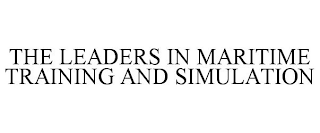 THE LEADERS IN MARITIME TRAINING AND SIMULATION